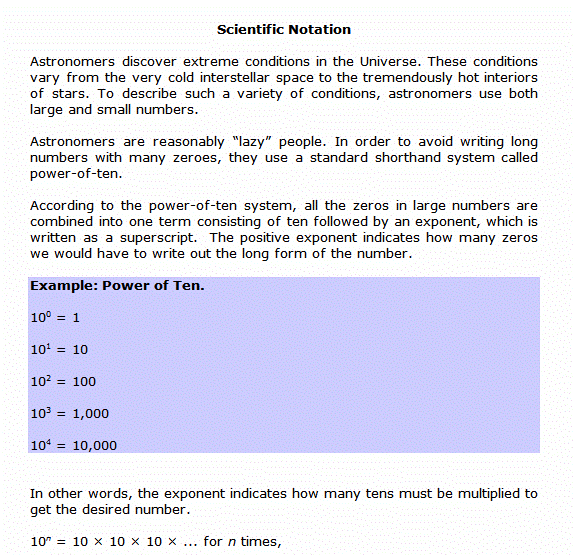 Scientific Notation

Astronomers discover extreme conditions in the Universe. These conditions vary from the very cold interstellar space to the tremendously hot interiors of stars. To describe such a variety of conditions, astronomers use both large and small numbers.

Astronomers are reasonably “lazy” people. In order to avoid writing long numbers with many zeroes, they use a standard shorthand system called power-of-ten.

According to the power-of-ten system, all the zeros in large numbers are combined into one term consisting of ten followed by an exponent, which is written as a superscript. The positive exponent indicates how many zeros we would have to write out the long form of the number.

Example: Power of Ten.

$10^0 = 1$

$10^1 = 10$

$10^2 = 100$

$10^3 = 1,000$

$10^4 = 10,000$

In other words, the exponent indicates how many tens must be multiplied to get the desired number.

$10^n = 10 \times 10 \times 10 \times ...$ for $n$ times,